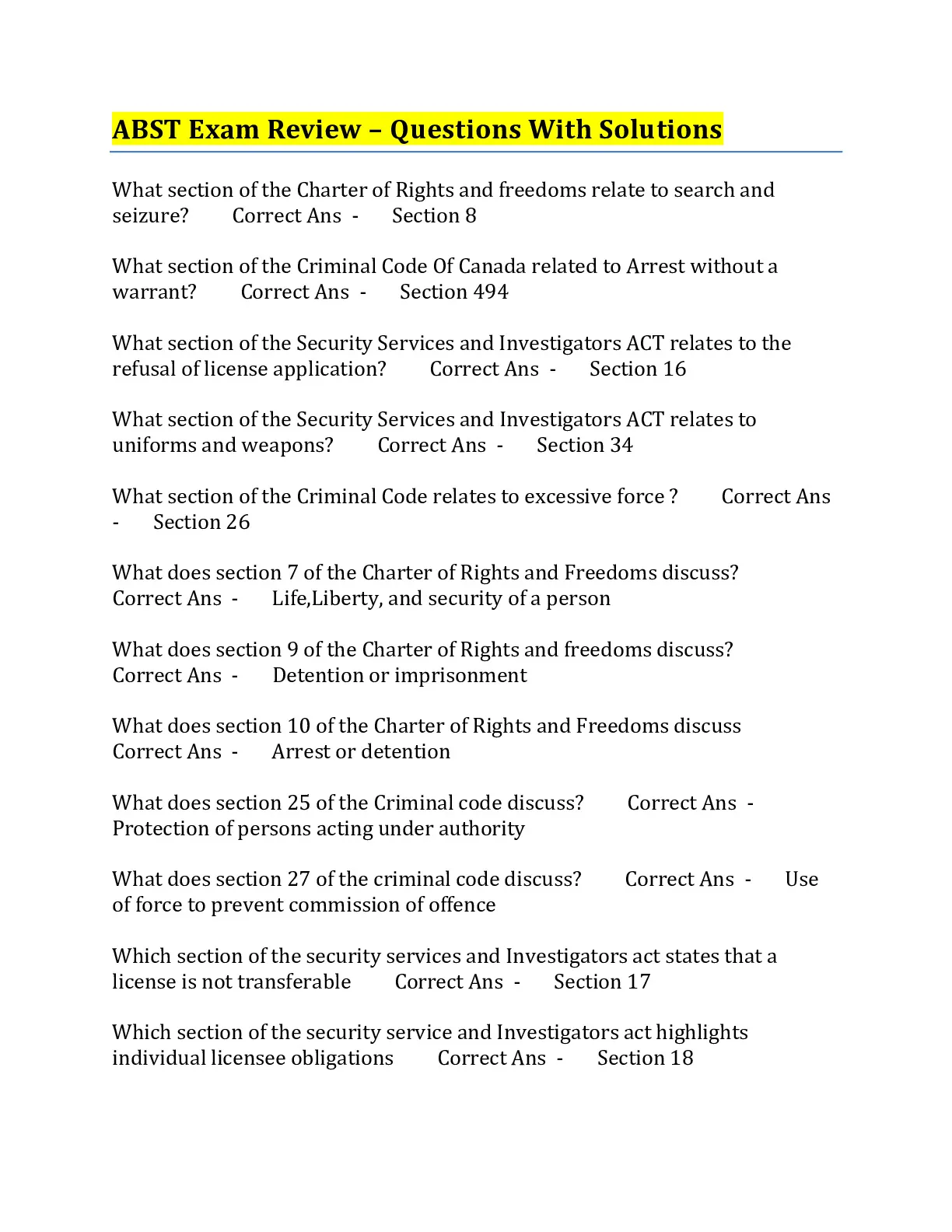 ABST Exam Review – Questions With Solutions

What section of the Charter of Rights and freedoms relate to search and seizure? Correct Ans - Section 8

What section of the Criminal Code Of Canada related to Arrest without a warrant? Correct Ans - Section 494

What section of the Security Services and Investigators ACT relates to the refusal of license application? Correct Ans - Section 16

What section of the Security Services and Investigators ACT relates to uniforms and weapons? Correct Ans - Section 34

What section of the Criminal Code relates to excessive force ? Correct Ans - Section 26

What does section 7 of the Charter of Rights and Freedoms discuss? Correct Ans - Life,Liberty, and security of a person

What does section 9 of the Charter of Rights and freedoms discuss? Correct Ans - Detention or imprisonment

What does section 10 of the Charter of Rights and Freedoms discuss Correct Ans - Arrest or detention

What does section 25 of the Criminal code discuss? Correct Ans - Protection of persons acting under authority

What does section 27 of the criminal code discuss? Correct Ans - Use of force to prevent commission of offence

Which section of the security services and Investigators act states that a license is not transferable Correct Ans - Section 17

Which section of the security service and Investigators act highlights individual licensee obligations Correct Ans - Section 18